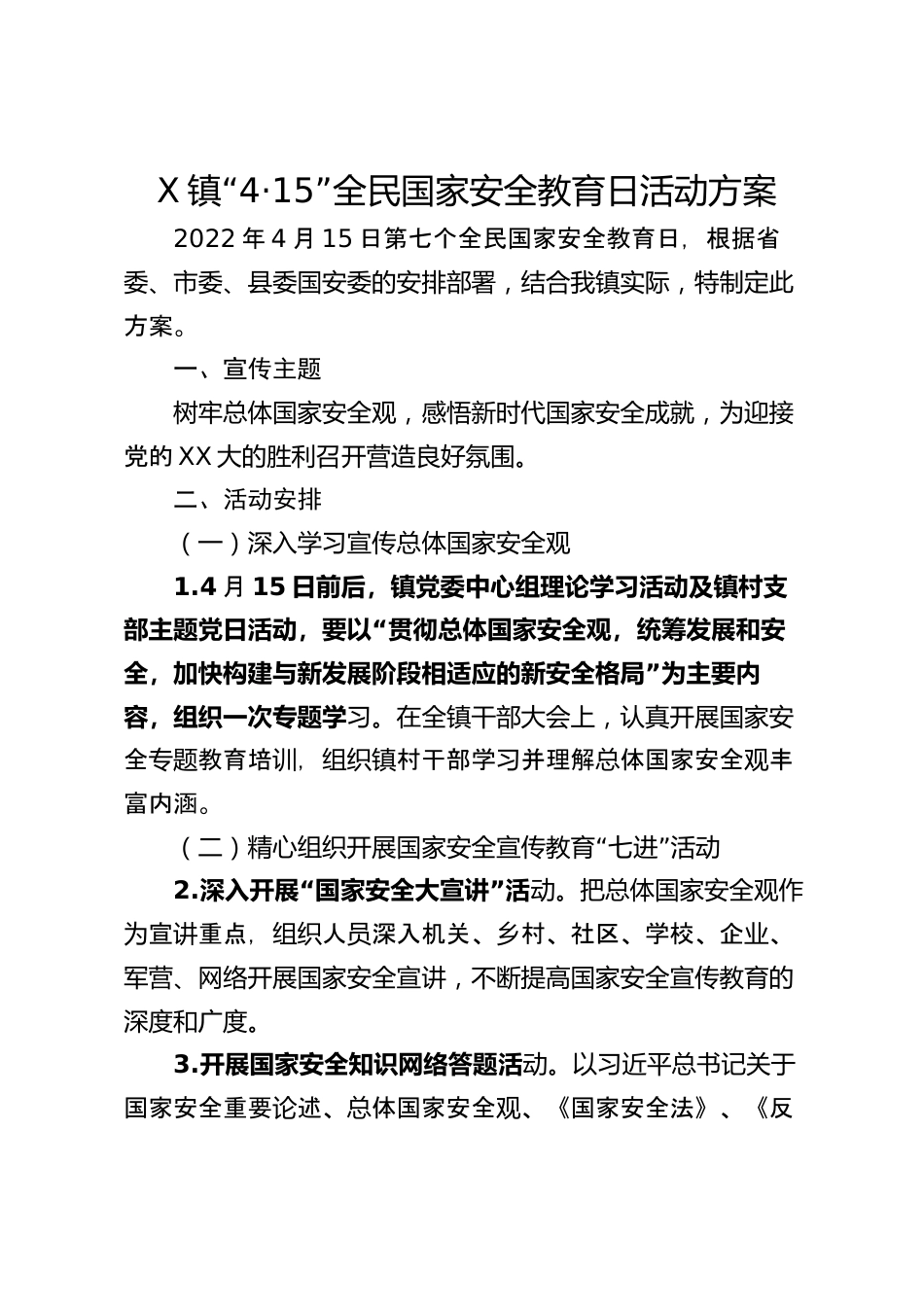 X 镇“4·15”全民国家安全教育日活动方案

2022 年 4 月 15 日第七个全民国家安全教育日，根据省委、市委、县委国安委的安排部署，结合我镇实际，特制定此方案。

一、宣传主题

树牢总体国家安全观，感悟新时代国家安全成就，为迎接党的 XX 大的胜利召开营造良好氛围。

二、活动安排

（一）深入学习宣传总体国家安全观

1.4 月 15 日前后，镇党委中心组理论学习活动及镇村支部主题党日活动，要以“贯彻总体国家安全观，统筹发展和安全，加快构建与新发展阶段相适应的新安全格局”为主要内容，组织一次专题学习。在全镇干部大会上，认真开展国家安全专题教育培训，组织镇村干部学习并理解总体国家安全观丰富内涵。

（二）精心组织开展国家安全宣传教育“七进”活动

2.深入开展“国家安全大宣讲”活动。把总体国家安全观作为宣讲重点，组织人员深入机关、乡村、社区、学校、企业、军营、网络开展国家安全宣讲，不断提高国家安全宣传教育的深度和广度。

3.开展国家安全知识网络答题活动。以习近平总书记关于国家安全重要论述、总体国家安全观、《国家安全法》、《反